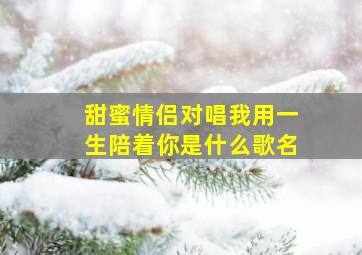 甜蜜情侣对唱我用一生陪着你是什么歌名